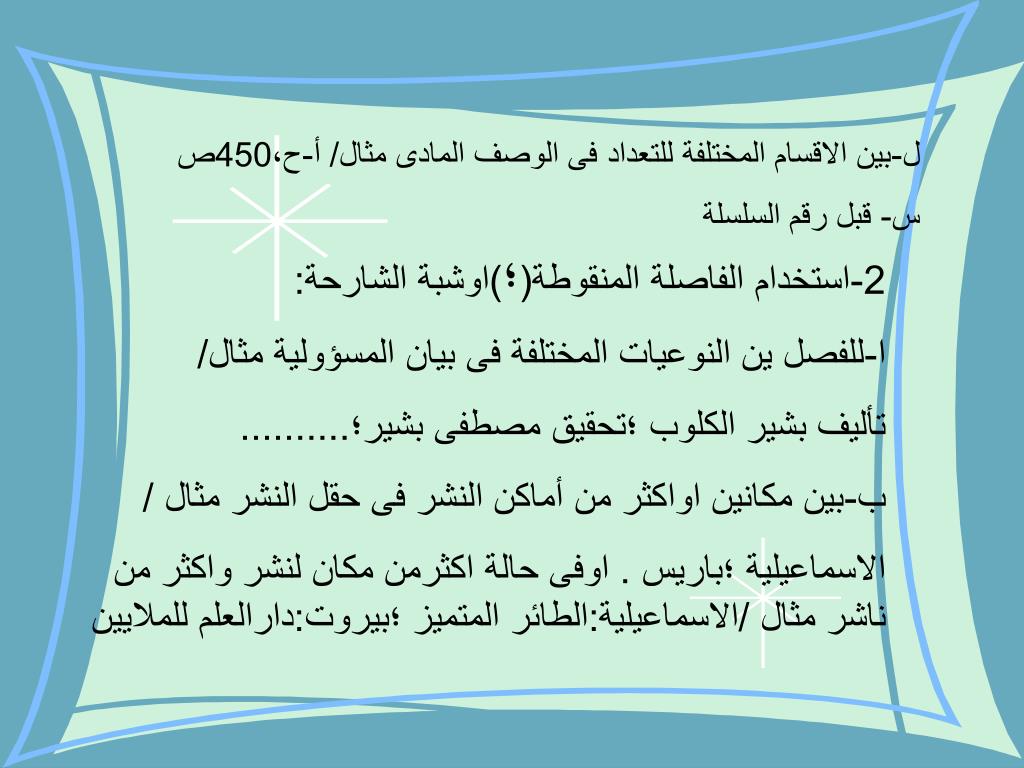 ل-بين الاقسام المختلفة للتعداد فى الوصف المادى مثال/ أ-ح،450ص
س- قبل رقم السلسلة

2-استخدام الفاصلة المنقوطة(؛)اوشبة الشارحة:

ا-للفصل ين النوعيات المختلفة فى بيان المسؤولية مثال/ تأليف بشير الكلوب ؛تحقيق مصطفى بشير؛..........

ب-بين مكانين اواكثر من أماكن النشر فى حقل النشر مثال / الاسماعيلية ؛باريس . اوفى حالة اكثرمن مكان لنشر واكثر من ناشر مثال /الاسماعيلية:الطائر المتميز ؛بيروت:دارالعلم للملايين